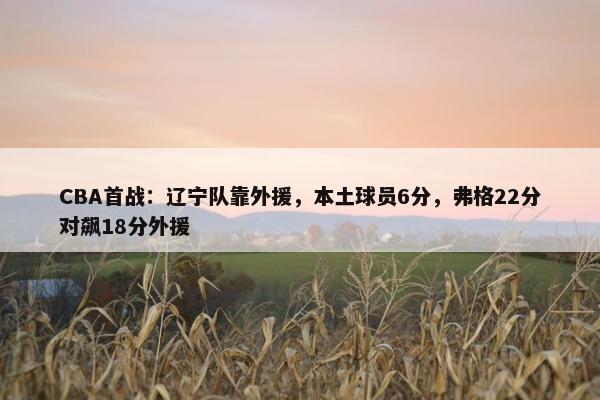 CBA首战：辽宁队靠外援，本土球员6分，弗格22分对飙18分外援